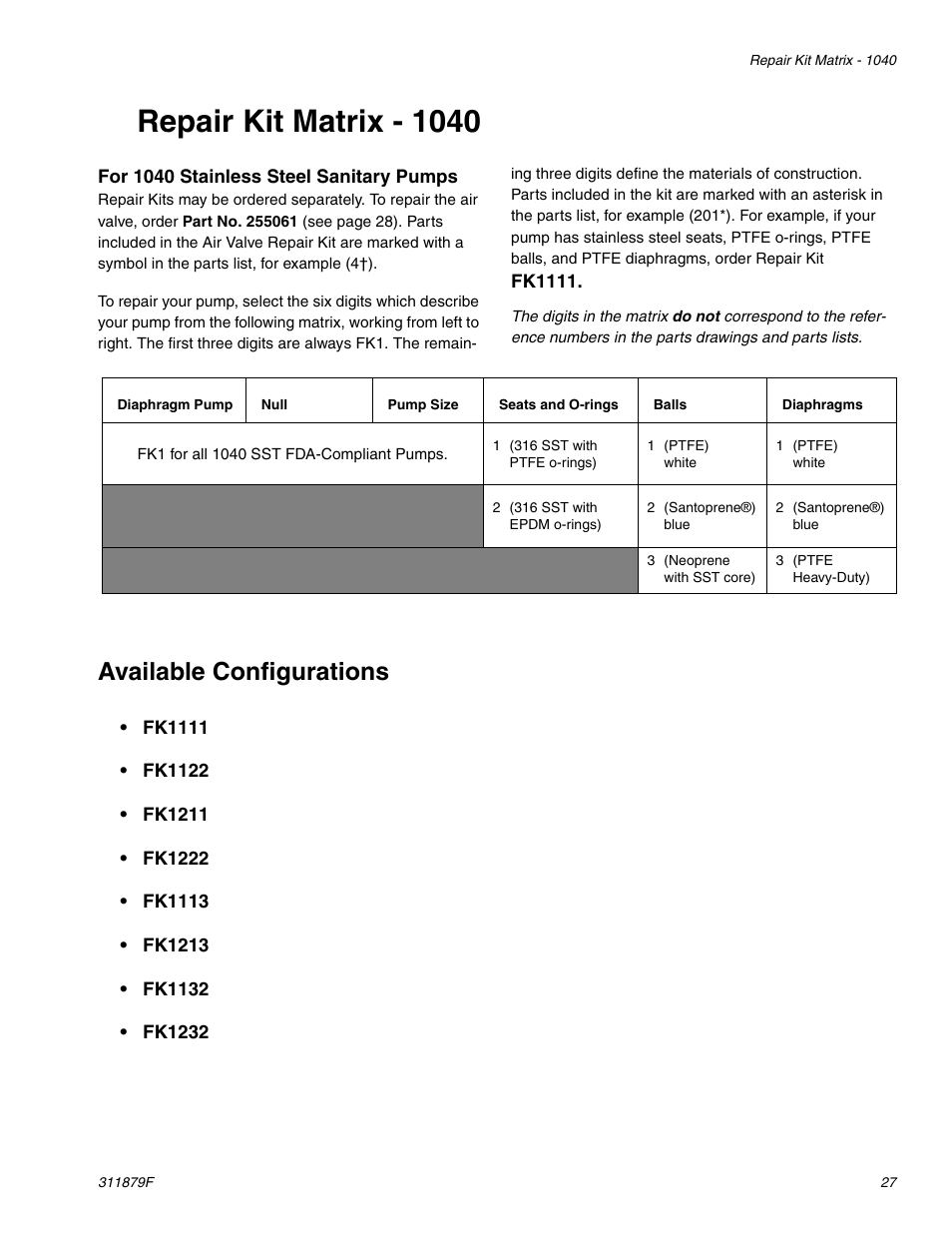 Repair Kit Matrix - 1040

Repair Kit Matrix - 1040

For 1040 Stainless Steel Sanitary Pumps

Repair Kits may be ordered separately. To repair the air valve, order Part No. 255061 (see page 28). Parts included in the Air Valve Repair Kit are marked with a symbol in the parts list, for example (4†).

To repair your pump, select the six digits which describe your pump from the following matrix, working from left to right. The first three digits are always FK1. The remaining three digits define the materials of construction. Parts included in the kit are marked with an asterisk in the parts list, for example (201*). For example, if your pump has stainless steel seats, PTFE o-rings, PTFE balls, and PTFE diaphragms, order Repair Kit FK1111.

The digits in the matrix do not correspond to the reference numbers in the parts drawings and parts lists.

| Diaphragm Pump | Null | Pump Size | Seats and O-rings | Balls | Diaphragms |
|---|---|---|---|---|---|
| FK1 for all 1040 SST FDA-Compliant Pumps. | | | 1 (316 SST with PTFE o-rings) | 1 (PTFE) white | 1 (PTFE) white |
| | | | 2 (316 SST with EPDM o-rings) | 2 (Santoprene®) blue | 2 (Santoprene®) blue |
| | | | | 3 (Neoprene with SST core) | 3 (PTFE Heavy-Duty) |

Available Configurations

• FK1111
• FK1122
• FK1211
• FK1222
• FK1113
• FK1213
• FK1132
• FK1232

311879F

27